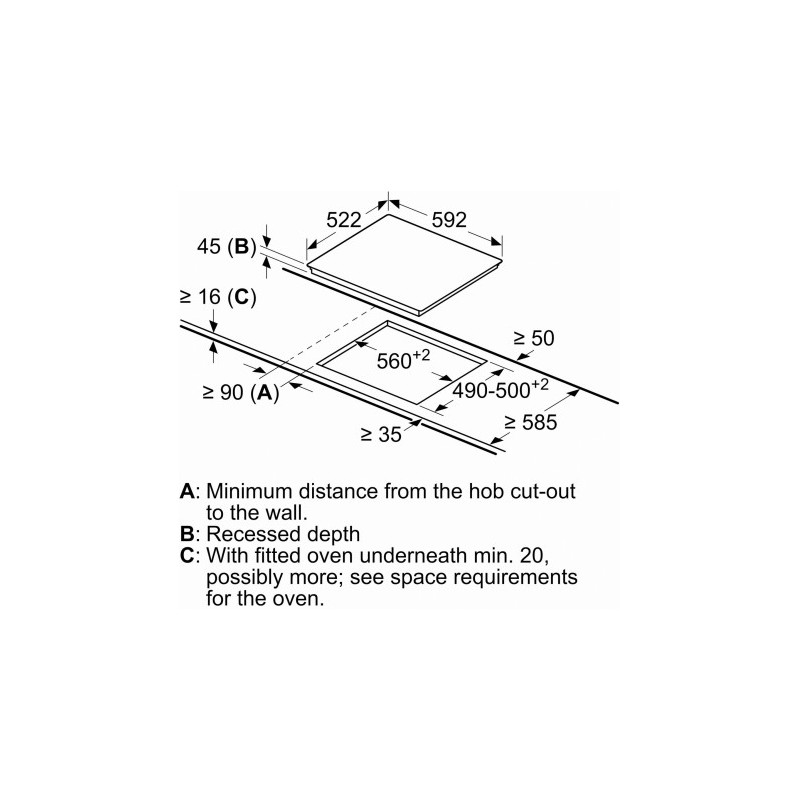 522
592
45 (B)
≥ 16 (C)
≥ 50
$560^{+2}$
$490\text{-}500^{+2}$
≥ 90 (A)
≥ 35
≥ 585

A: Minimum distance from the hob cut-out to the wall.
B: Recessed depth
C: With fitted oven underneath min. 20, possibly more; see space requirements for the oven.